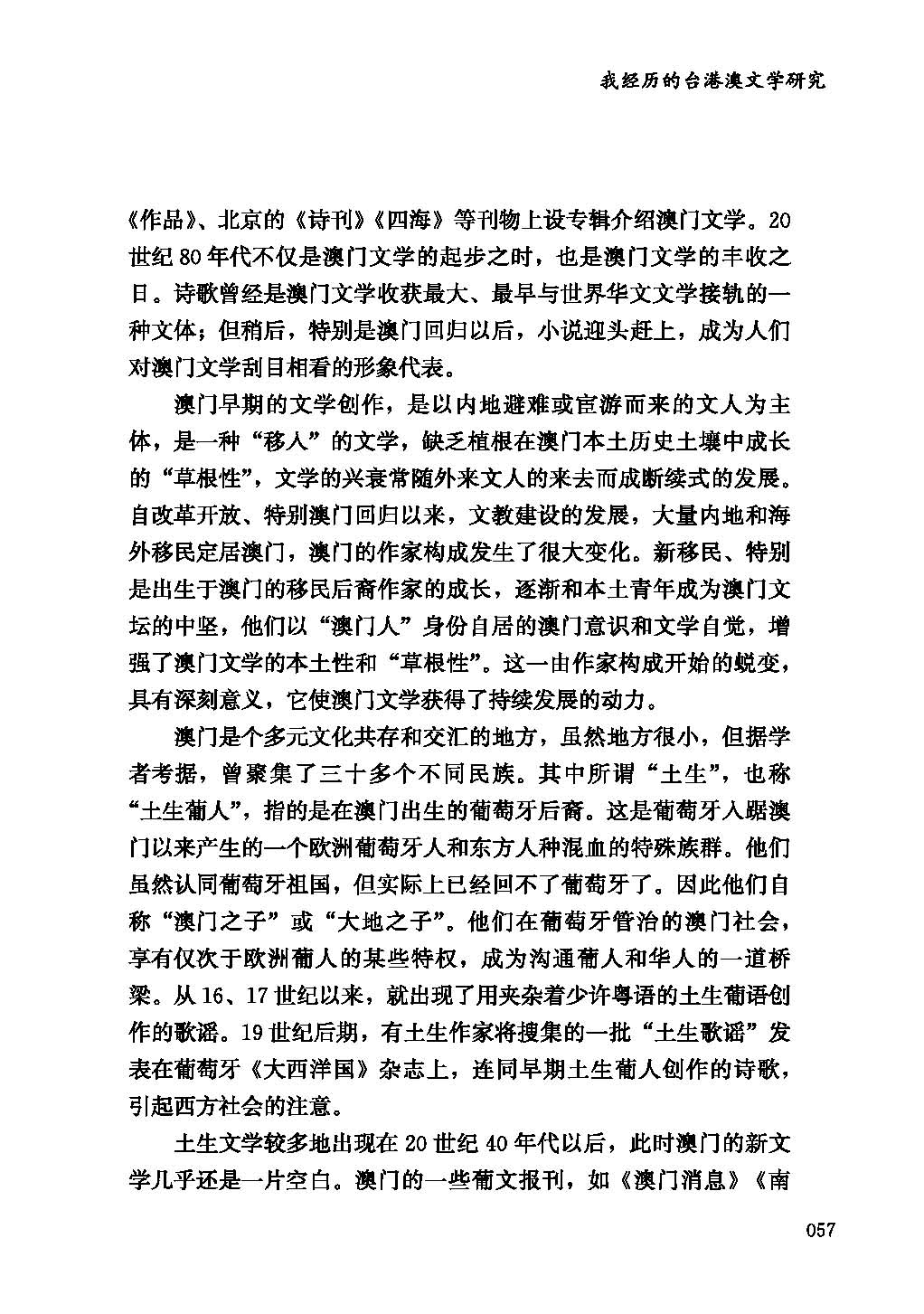 我经历的台港澳文学研究

《作品》、北京的《诗刊》《四海》等刊物上设专辑介绍澳门文学。20世纪80年代不仅是澳门文学的起步之时，也是澳门文学的丰收之日。诗歌曾经是澳门文学收获最大、最早与世界华文文学接轨的一种文体；但稍后，特别是澳门回归以后，小说迎头赶上，成为人们对澳门文学刮目相看的形象代表。

澳门早期的文学创作，是以内地避难或宦游而来的文人为主体，是一种“移人”的文学，缺乏植根在澳门本土历史土壤中成长的“草根性”，文学的兴衰常随外来文人的来去而成断续式的发展。自改革开放、特别澳门回归以来，文教建设的发展，大量内地和海外移民定居澳门，澳门的作家构成发生了很大变化。新移民、特别是出生于澳门的移民后裔作家的成长，逐渐和本土青年成为澳门文坛的中坚，他们以“澳门人”身份自居的澳门意识和文学自觉，增强了澳门文学的本土性和“草根性”。这一由作家构成开始的蜕变，具有深刻意义，它使澳门文学获得了持续发展的动力。

澳门是个多元文化共存和交汇的地方，虽然地方很小，但据学者考据，曾聚集了三十多个不同民族。其中所谓“土生”，也称“土生葡人”，指的是在澳门出生的葡萄牙后裔。这是葡萄牙入踞澳门以来产生的一个欧洲葡萄牙人和东方人种混血的特殊族群。他们虽然认同葡萄牙祖国，但实际上已经回不了葡萄牙了。因此他们自称“澳门之子”或“大地之子”。他们在葡萄牙管治的澳门社会，享有仅次于欧洲葡人的某些特权，成为沟通葡人和华人的一道桥梁。从16、17世纪以来，就出现了用夹杂着少许粤语的土生葡语创作的歌谣。19世纪后期，有土生作家将搜集的一批“土生歌谣”发表在葡萄牙《大西洋国》杂志上，连同早期土生葡人创作的诗歌，引起西方社会的注意。

土生文学较多地出现在20世纪40年代以后，此时澳门的新文学几乎还是一片空白。澳门的一些葡文报刊，如《澳门消息》《南

057